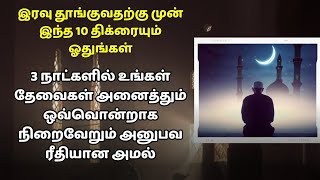 இரவு தூங்குவதற்கு முன் இந்த 10 திக்ரையும் ஓதுங்கள்

3 நாட்களில் உங்கள் தேவைகள் அனைத்தும் ஒவ்வொன்றாக நிறைவேறும் அனுபவ ரீதியான அமல்